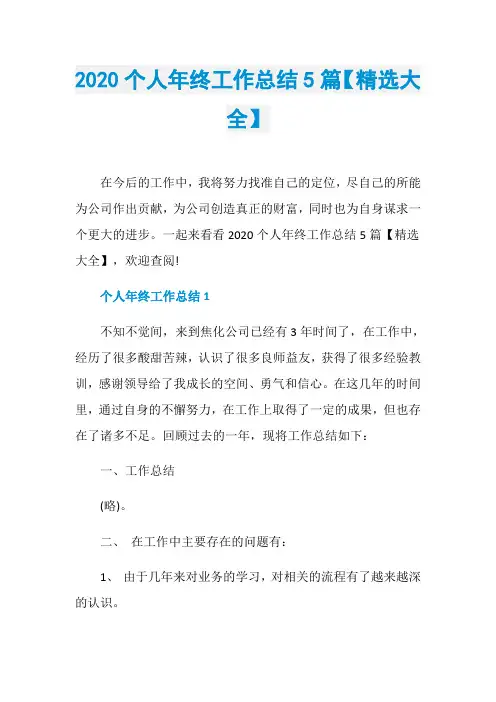 2020 个人年终工作总结 5 篇【精选大全】

在今后的工作中，我将努力找准自己的定位，尽自己的所能为公司作出贡献，为公司创造真正的财富，同时也为自身谋求一个更大的进步。一起来看看 2020 个人年终工作总结 5 篇【精选大全】，欢迎查阅!

个人年终工作总结 1

不知不觉间，来到焦化公司已经有 3 年时间了，在工作中，经历了很多酸甜苦辣，认识了很多良师益友，获得了很多经验教训，感谢领导给了我成长的空间、勇气和信心。在这几年的时间里，通过自身的不懈努力，在工作上取得了一定的成果，但也存在了诸多不足。回顾过去的一年，现将工作总结如下：

一、工作总结

(略)。

二、 在工作中主要存在的问题有：

1、 由于几年来对业务的学习，对相关的流程有了越来越深的认识。